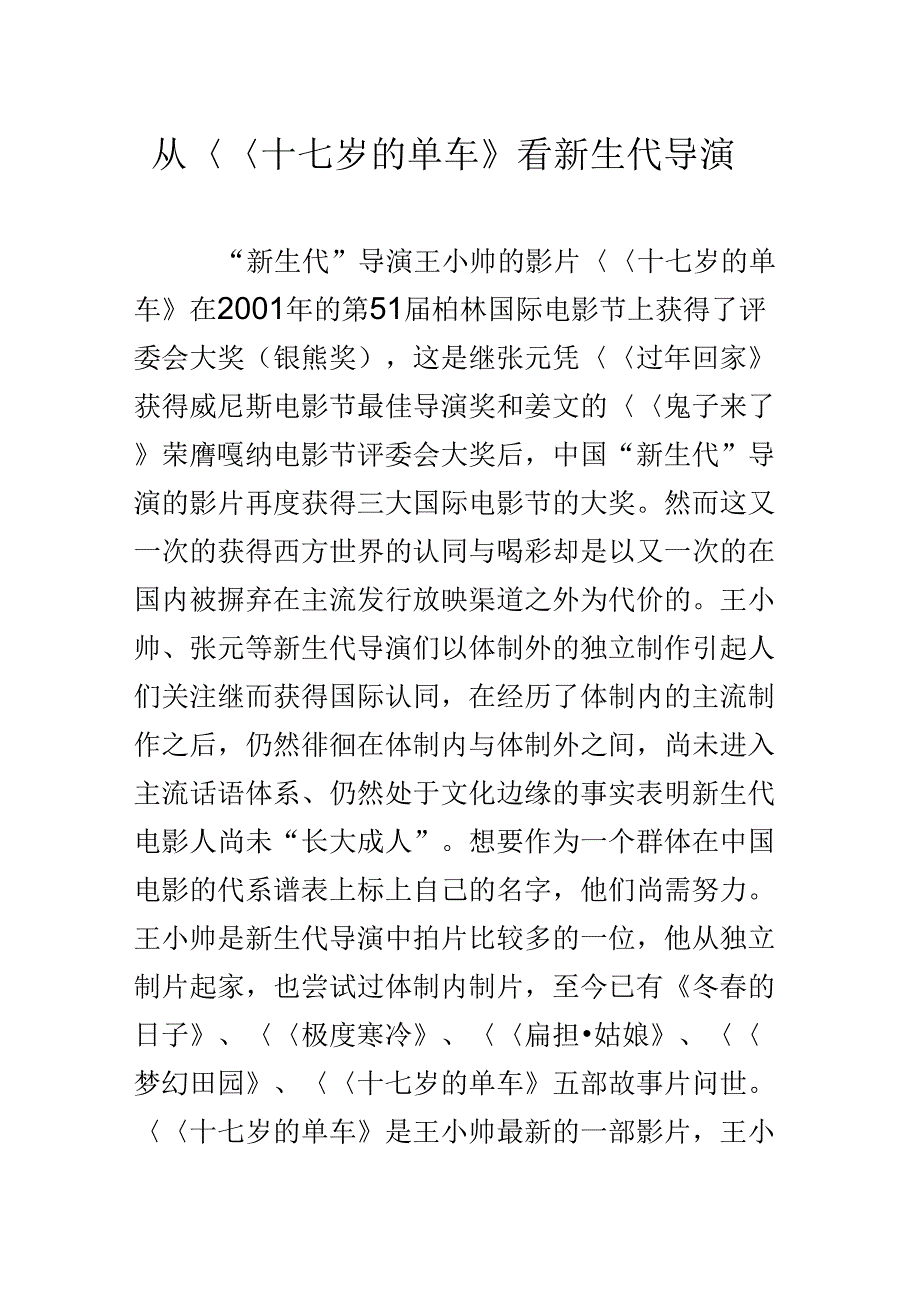 从〈〈十七岁的单车》看新生代导演

“新生代”导演王小帅的影片〈〈十七岁的单车》在2001年的第51届柏林国际电影节上获得了评委会大奖（银熊奖），这是继张元凭〈〈过年回家》获得威尼斯电影节最佳导演奖和姜文的〈〈鬼子来了》荣膺嘎纳电影节评委会大奖后，中国“新生代”导演的影片再度获得三大国际电影节的大奖。然而这又一次的获得西方世界的认同与喝彩却是以又一次的在国内被摒弃在主流发行放映渠道之外为代价的。王小帅、张元等新生代导演们以体制外的独立制作引起人们关注继而获得国际认同，在经历了体制内的主流制作之后，仍然徘徊在体制内与体制外之间，尚未进入主流话语体系、仍然处于文化边缘的事实表明新生代电影人尚未“长大成人”。想要作为一个群体在中国电影的代系谱表上标上自己的名字，他们尚需努力。王小帅是新生代导演中拍片比较多的一位，他从独立制片起家，也尝试过体制内制片，至今已有《冬春的日子》、〈〈极度寒冷》、〈〈扁担•姑娘》、〈〈梦幻田园》、〈〈十七岁的单车》五部故事片问世。〈〈十七岁的单车》是王小帅最新的一部影片，王小